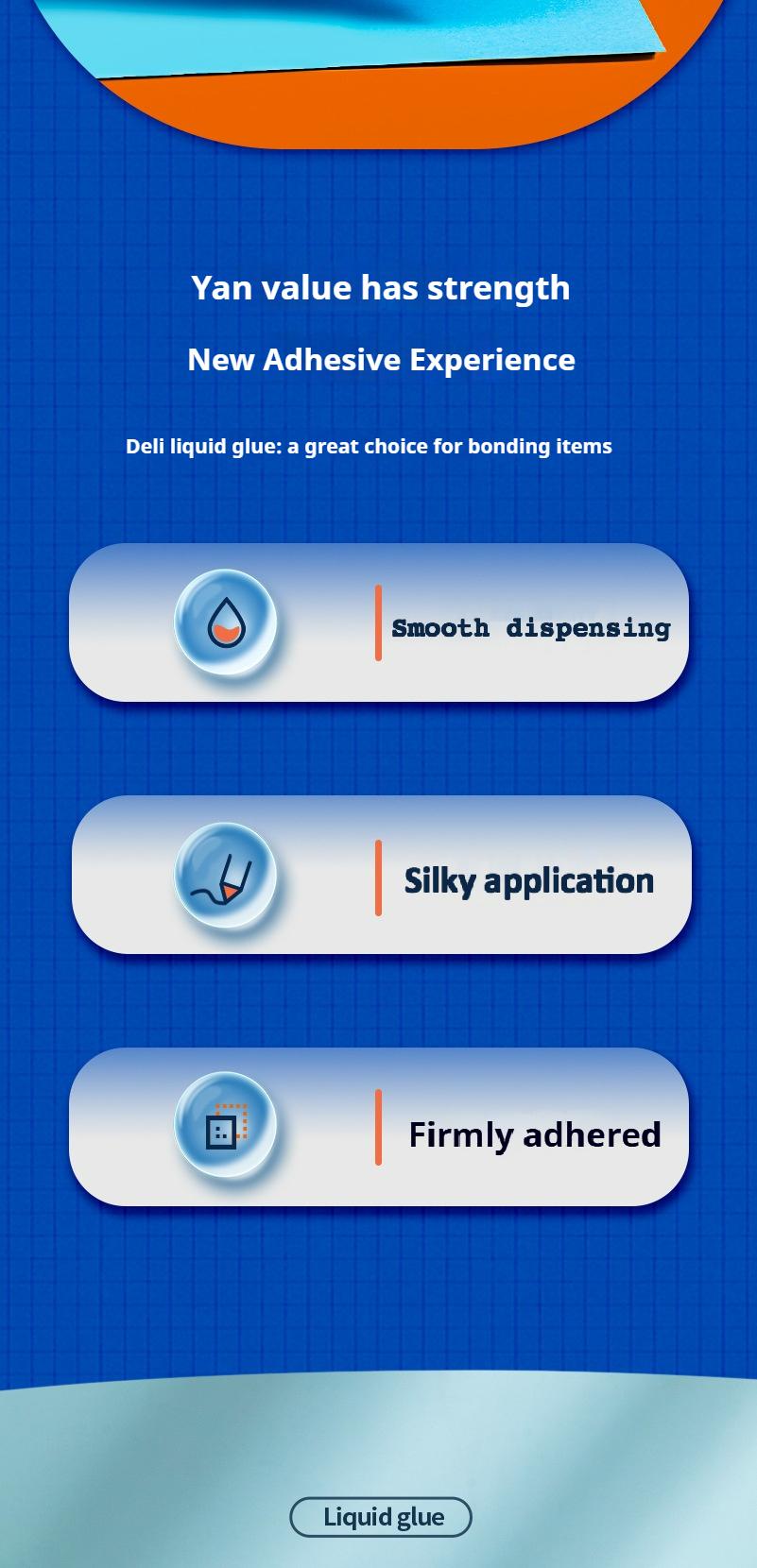 Yan value has strength

New Adhesive Experience

Deli liquid glue: a great choice for bonding items

Smooth dispensing

Silky application

Firmly adhered

Liquid glue